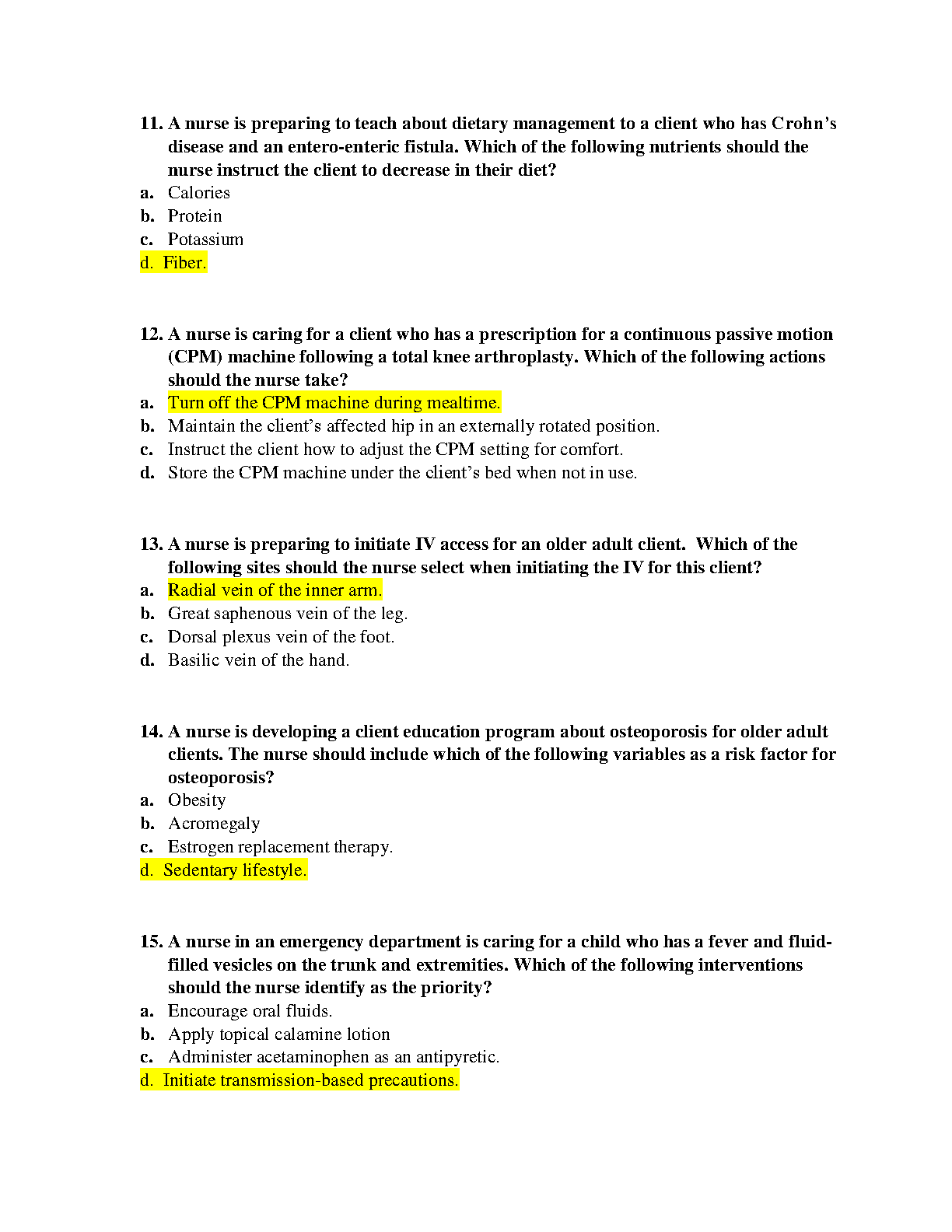 11. A nurse is preparing to teach about dietary management to a client who has Crohn's disease and an entero-enteric fistula. Which of the following nutrients should the nurse instruct the client to decrease in their diet?
a. Calories
b. Protein
c. Potassium
d. Fiber.

12. A nurse is caring for a client who has a prescription for a continuous passive motion (CPM) machine following a total knee arthroplasty. Which of the following actions should the nurse take?
a. Turn off the CPM machine during mealtime.
b. Maintain the client's affected hip in an externally rotated position.
c. Instruct the client how to adjust the CPM setting for comfort.
d. Store the CPM machine under the client's bed when not in use.

13. A nurse is preparing to initiate IV access for an older adult client. Which of the following sites should the nurse select when initiating the IV for this client?
a. Radial vein of the inner arm.
b. Great saphenous vein of the leg.
c. Dorsal plexus vein of the foot.
d. Basilic vein of the hand.

14. A nurse is developing a client education program about osteoporosis for older adult clients. The nurse should include which of the following variables as a risk factor for osteoporosis?
a. Obesity
b. Acromegaly
c. Estrogen replacement therapy.
d. Sedentary lifestyle.

15. A nurse in an emergency department is caring for a child who has a fever and fluid-filled vesicles on the trunk and extremities. Which of the following interventions should the nurse identify as the priority?
a. Encourage oral fluids.
b. Apply topical calamine lotion
c. Administer acetaminophen as an antipyretic.
d. Initiate transmission-based precautions.